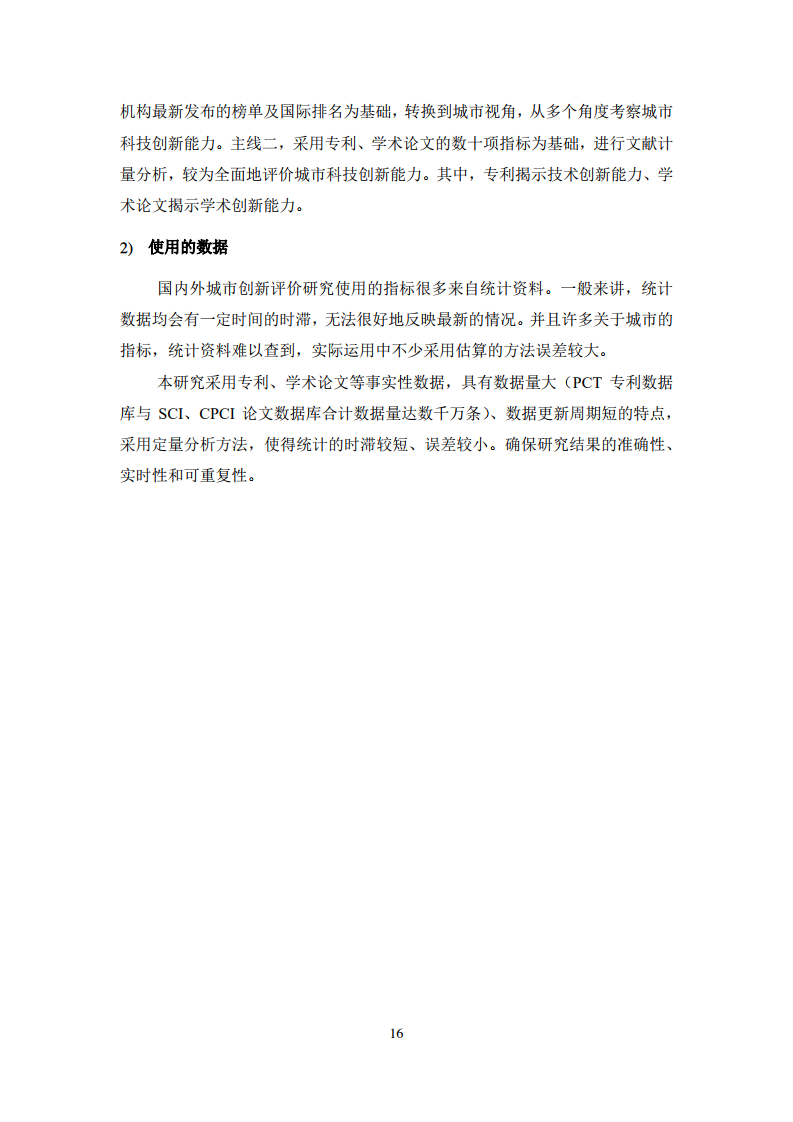 机构最新发布的榜单及国际排名为基础，转换到城市视角，从多个角度考察城市科技创新能力。主线二，采用专利、学术论文的数十项指标为基础，进行文献计量分析，较为全面地评价城市科技创新能力。其中，专利揭示技术创新能力、学术论文揭示学术创新能力。

2) 使用的数据

国内外城市创新评价研究使用的指标很多来自统计资料。一般来讲，统计数据均会有一定时间的时滞，无法很好地反映最新的情况。并且许多关于城市的指标，统计资料难以查到，实际运用中不少采用估算的方法误差较大。

本研究采用专利、学术论文等事实性数据，具有数据量大（PCT 专利数据库与 SCI、CPCI 论文数据库合计数据量达数千万条）、数据更新周期短的特点，采用定量分析方法，使得统计的时滞较短、误差较小。确保研究结果的准确性、实时性和可重复性。

16